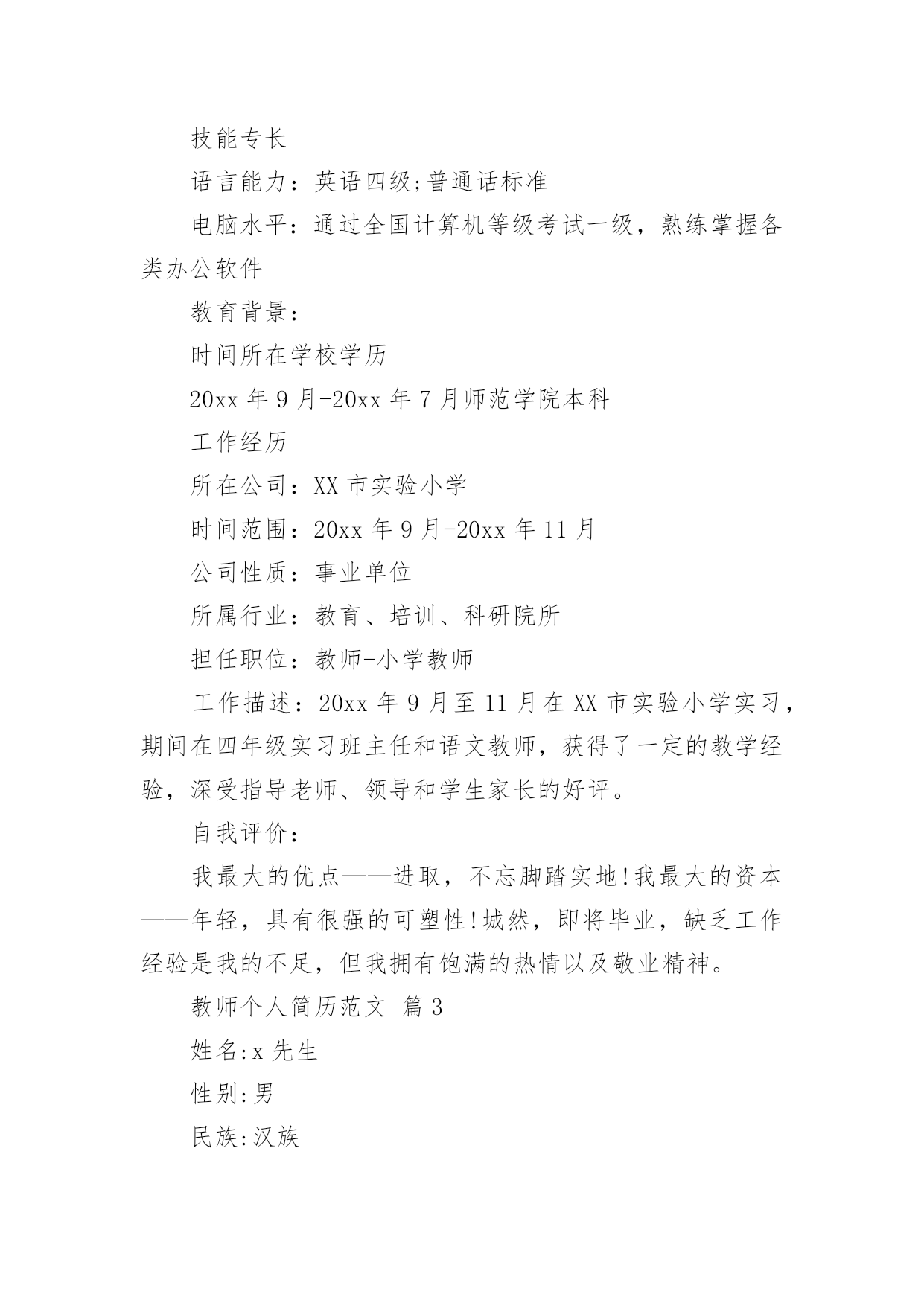 技能专长

语言能力：英语四级;普通话标准

电脑水平：通过全国计算机等级考试一级，熟练掌握各类办公软件

教育背景：

时间所在学校学历

20xx 年 9 月-20xx 年 7 月师范学院本科

工作经历

所在公司：XX 市实验小学

时间范围：20xx 年 9 月-20xx 年 11 月

公司性质：事业单位

所属行业：教育、培训、科研院所

担任职位：教师-小学教师

工作描述：20xx 年 9 月至 11 月在 XX 市实验小学实习，期间在四年级实习班主任和语文教师，获得了一定的教学经验，深受指导老师、领导和学生家长的好评。

自我评价：

我最大的优点——进取，不忘脚踏实地!我最大的资本——年轻，具有很强的可塑性!城然，即将毕业，缺乏工作经验是我的不足，但我拥有饱满的热情以及敬业精神。

教师个人简历范文 篇 3

姓名:x 先生

性别:男

民族:汉族